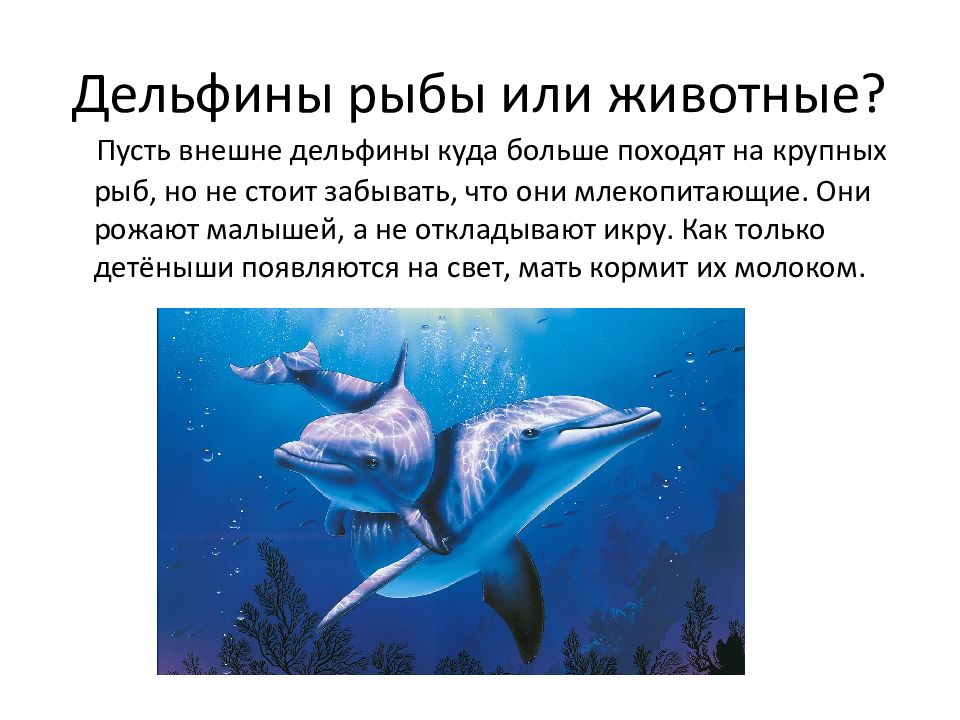 Дельфины рыбы или животные?

Пусть внешне дельфины куда больше походят на крупных рыб, но не стоит забывать, что они млекопитающие. Они рожают малышей, а не откладывают икру. Как только детёныши появляются на свет, мать кормит их молоком.